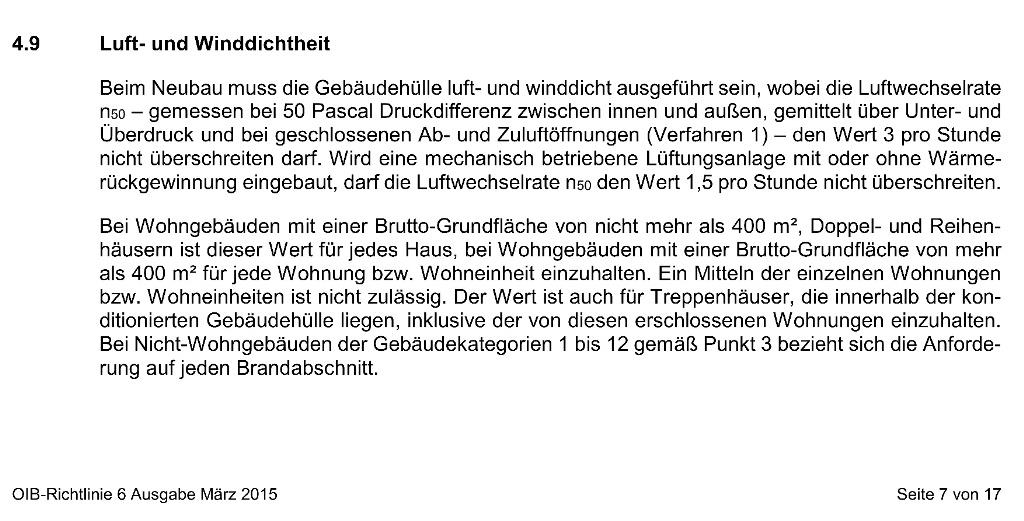 4.9 Luft- und Winddichtheit

Beim Neubau muss die Gebäudehülle luft- und winddicht ausgeführt sein, wobei die Luftwechselrate $n_{50}$ – gemessen bei 50 Pascal Druckdifferenz zwischen innen und außen, gemittelt über Unter- und Überdruck und bei geschlossenen Ab- und Zuluftöffnungen (Verfahren 1) – den Wert 3 pro Stunde nicht überschreiten darf. Wird eine mechanisch betriebene Lüftungsanlage mit oder ohne Wärmerückgewinnung eingebaut, darf die Luftwechselrate $n_{50}$ den Wert 1,5 pro Stunde nicht überschreiten.

Bei Wohngebäuden mit einer Brutto-Grundfläche von nicht mehr als 400 m², Doppel- und Reihenhäusern ist dieser Wert für jedes Haus, bei Wohngebäuden mit einer Brutto-Grundfläche von mehr als 400 m² für jede Wohnung bzw. Wohneinheit einzuhalten. Ein Mitteln der einzelnen Wohnungen bzw. Wohneinheiten ist nicht zulässig. Der Wert ist auch für Treppenhäuser, die innerhalb der konditionierten Gebäudehülle liegen, inklusive der von diesen erschlossenen Wohnungen einzuhalten. Bei Nicht-Wohngebäuden der Gebäudekategorien 1 bis 12 gemäß Punkt 3 bezieht sich die Anforderung auf jeden Brandabschnitt.

OIB-Richtlinie 6 Ausgabe März 2015

Seite 7 von 17